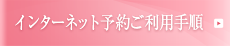 インターネット予約ご利用手順